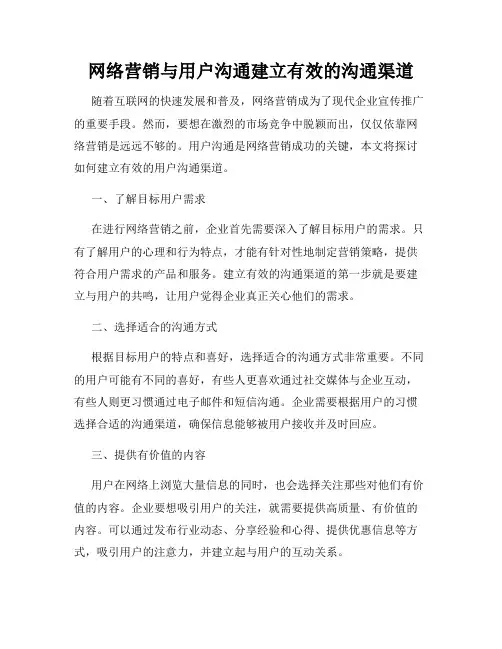 网络营销与用户沟通建立有效的沟通渠道

随着互联网的快速发展和普及，网络营销成为了现代企业宣传推广的重要手段。然而，要想在激烈的市场竞争中脱颖而出，仅仅依靠网络营销是远远不够的。用户沟通是网络营销成功的关键，本文将探讨如何建立有效的用户沟通渠道。

一、了解目标用户需求

在进行网络营销之前，企业首先需要深入了解目标用户的需求。只有了解用户的心理和行为特点，才能有针对性地制定营销策略，提供符合用户需求的产品和服务。建立有效的沟通渠道的第一步就是要建立与用户的共鸣，让用户觉得企业真正关心他们的需求。

二、选择适合的沟通方式

根据目标用户的特点和喜好，选择适合的沟通方式非常重要。不同的用户可能有不同的喜好，有些人更喜欢通过社交媒体与企业互动，有些人则更习惯通过电子邮件和短信沟通。企业需要根据用户的习惯选择合适的沟通渠道，确保信息能够被用户接收并及时回应。

三、提供有价值的内容

用户在网络上浏览大量信息的同时，也会选择关注那些对他们有价值的内容。企业要想吸引用户的关注，就需要提供高质量、有价值的内容。可以通过发布行业动态、分享经验和心得、提供优惠信息等方式，吸引用户的注意力，并建立起与用户的互动关系。